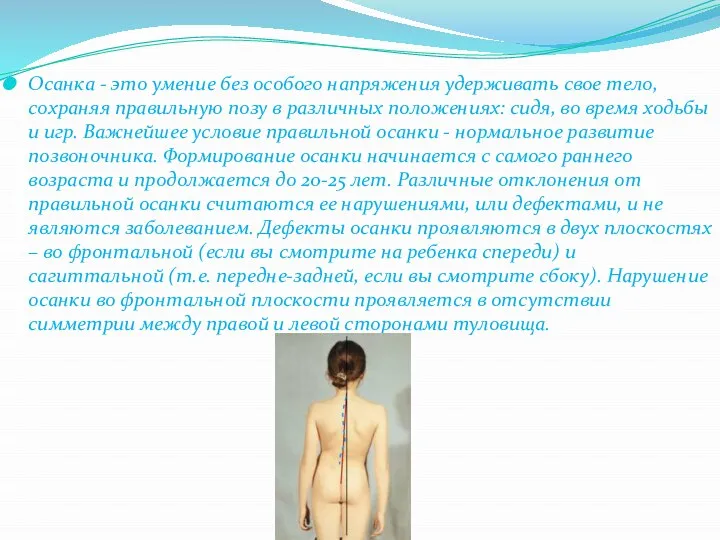 Осанка - это умение без особого напряжения удерживать свое тело, сохраняя правильную позу в различных положениях: сидя, во время ходьбы и игр. Важнейшее условие правильной осанки - нормальное развитие позвоночника. Формирование осанки начинается с самого раннего возраста и продолжается до 20-25 лет. Различные отклонения от правильной осанки считаются ее нарушениями, или дефектами, и не являются заболеванием. Дефекты осанки проявляются в двух плоскостях – во фронтальной (если вы смотрите на ребенка спереди) и сагиттальной (т.е. передне-задней, если вы смотрите сбоку). Нарушение осанки во фронтальной плоскости проявляется в отсутствии симметрии между правой и левой сторонами туловища.